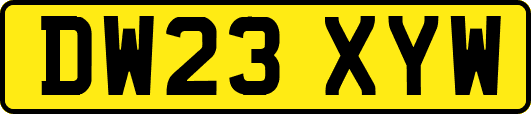 DW23 XYW